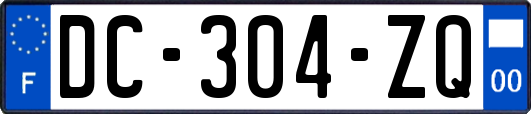 F
DC-304-ZQ
00